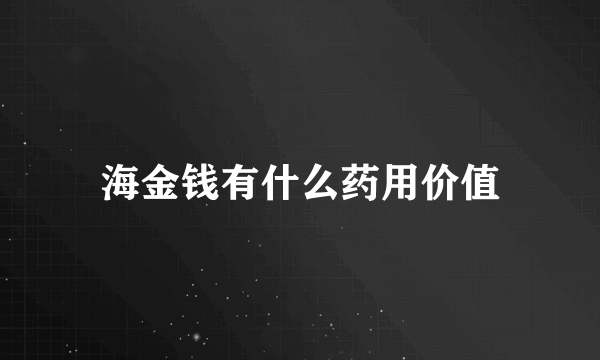 海金钱有什么药用价值